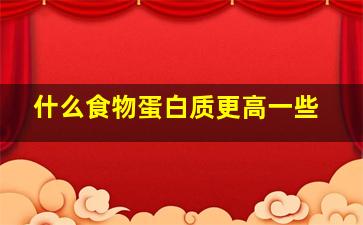 什么食物蛋白质更高一些